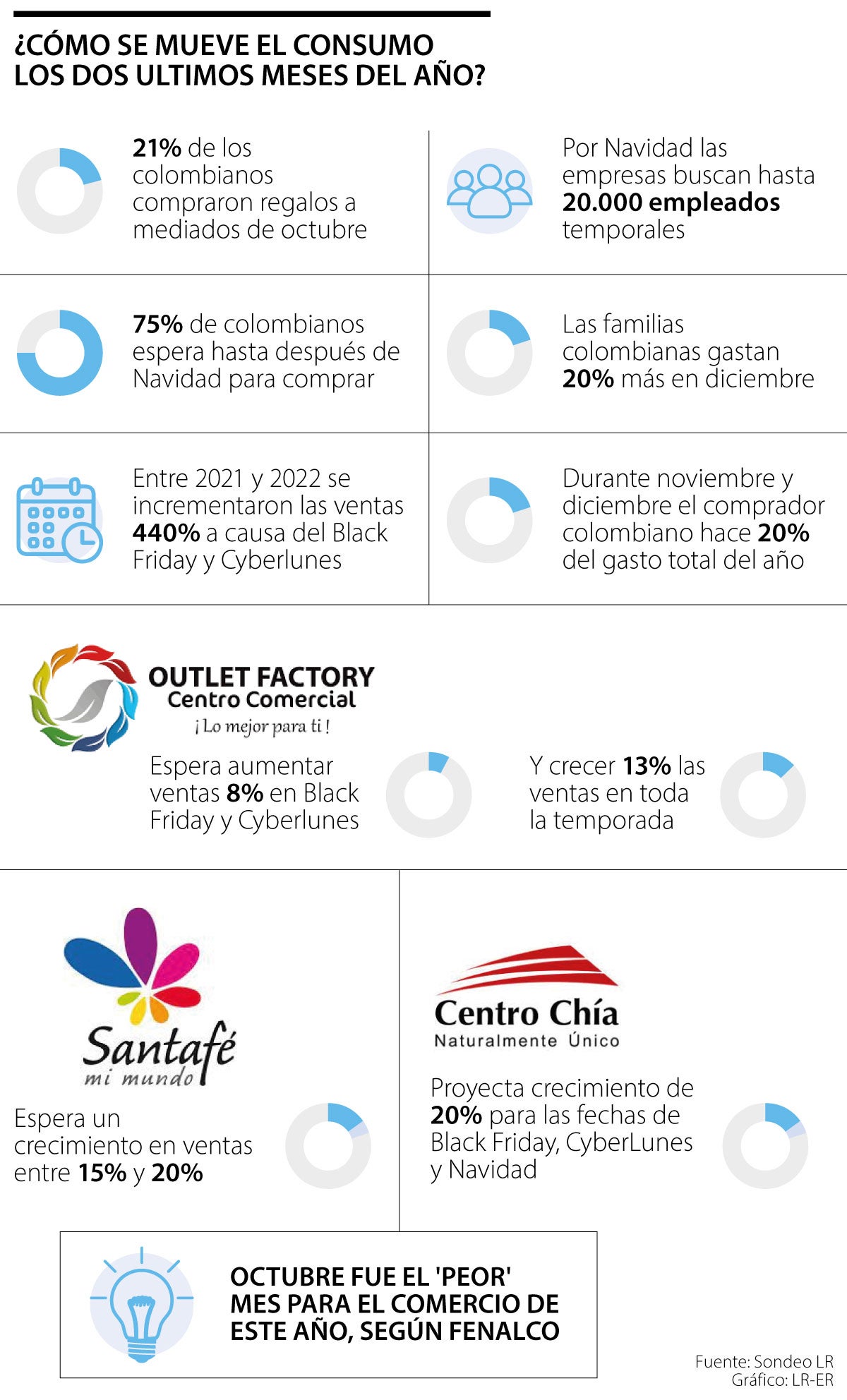 ¿CÓMO SE MUEVE EL CONSUMO LOS DOS ULTIMOS MESES DEL AÑO?

21% de los colombianos compraron regalos a mediados de octubre

Por Navidad las empresas buscan hasta 20.000 empleados temporales

75% de colombianos espera hasta después de Navidad para comprar

Las familias colombianas gastan 20% más en diciembre

Entre 2021 y 2022 se incrementaron las ventas 440% a causa del Black Friday y Cyberlunes

Durante noviembre y diciembre el comprador colombiano hace 20% del gasto total del año

OUTLET FACTORY
Centro Comercial
¡Lo mejor para ti!

Espera aumentar ventas 8% en Black Friday y Cyberlunes

Y crecer 13% las ventas en toda la temporada

Santafé
mi mundo

Espera un crecimiento en ventas entre 15% y 20%

Centro Chía
Naturalmente Único

Proyecta crecimiento de 20% para las fechas de Black Friday, CyberLunes y Navidad

OCTUBRE FUE EL 'PEOR' MES PARA EL COMERCIO DE ESTE AÑO, SEGÚN FENALCO

Fuente: Sondeo LR
Gráfico: LR-ER